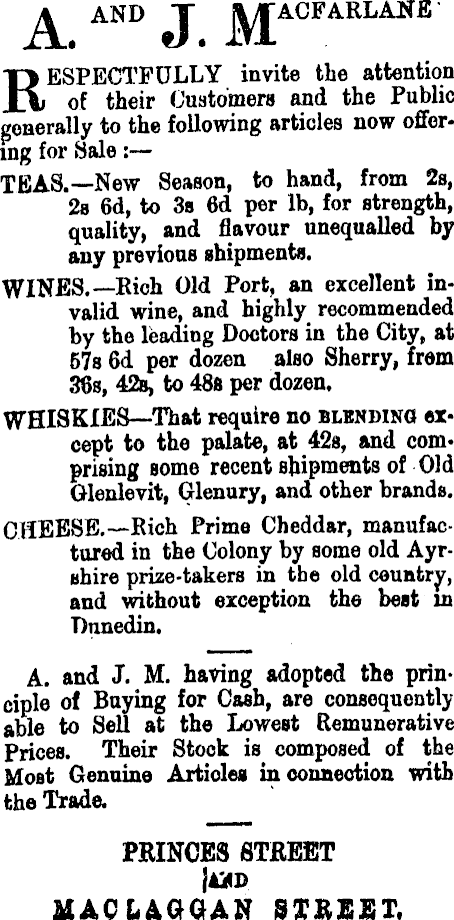 A. AND J. MACFARLANE

RESPECTFULLY invite the attention of their Customers and the Public generally to the following articles now offering for Sale :—

TEAS.—New Season, to hand, from 2s, 2s 6d, to 3s 6d per lb, for strength, quality, and flavour unequalled by any previous shipments.

WINES.—Rich Old Port, an excellent invalid wine, and highly recommended by the leading Doctors in the City, at 57s 6d per dozen also Sherry, from 36s, 42s, to 48s per dozen.

WHISKIES—That require no BLENDING except to the palate, at 42s, and comprising some recent shipments of Old Glenlevit, Glenury, and other brands.

CHEESE.—Rich Prime Cheddar, manufactured in the Colony by some old Ayrshire prize-takers in the old country, and without exception the best in Dunedin.

A. and J. M. having adopted the principle of Buying for Cash, are consequently able to Sell at the Lowest Remunerative Prices. Their Stock is composed of the Most Genuine Articles in connection with the Trade.

PRINCES STREET
AND
MACLAGGAN STREET.